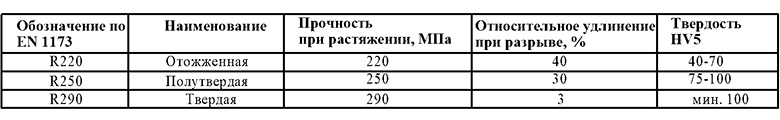 | Обозначение по EN 1173 | Наименование | Прочность при растяжении, МПа | Относительное удлинение при разрыве, % | Твердость HV5 |
|---|---|---|---|---|
| R220 | Отожженная | 220 | 40 | 40-70 |
| R250 | Полутвердая | 250 | 30 | 75-100 |
| R290 | Твердая | 290 | 3 | мин. 100 |